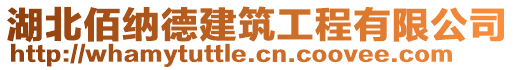 湖北佰纳德建筑工程有限公司
http://whamytuttle.cn.coovee.com